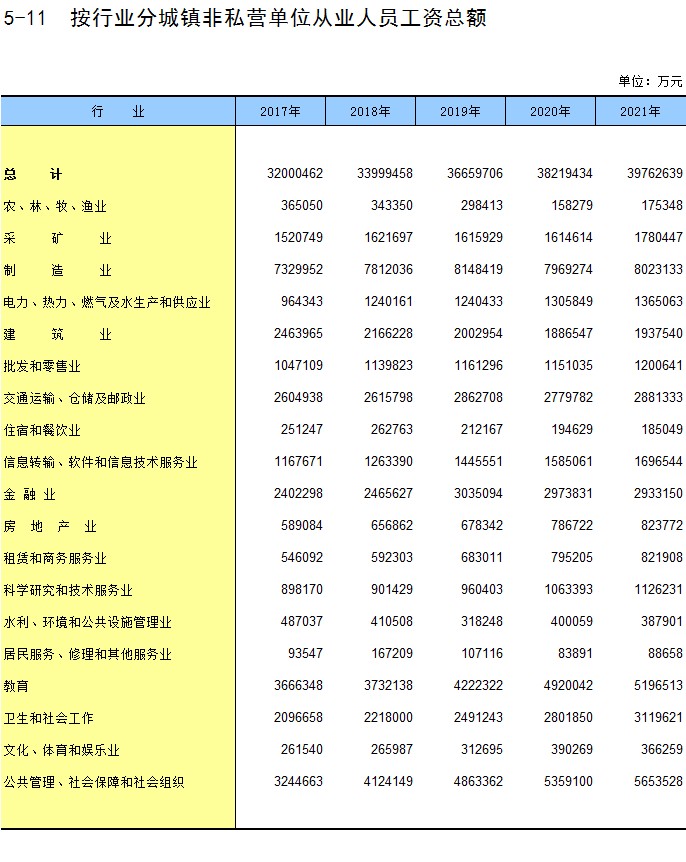 5-11　按行业分城镇非私营单位从业人员工资总额

单位：万元

| 行　　业 | 2017年 | 2018年 | 2019年 | 2020年 | 2021年 |
|---|---|---|---|---|---|
| 总　　计 | 32000462 | 33999458 | 36659706 | 38219434 | 39762639 |
| 农、林、牧、渔业 | 365050 | 343350 | 298413 | 158279 | 175348 |
| 采　　矿　　业 | 1520749 | 1621697 | 1615929 | 1614614 | 1780447 |
| 制　　造　　业 | 7329952 | 7812036 | 8148419 | 7969274 | 8023133 |
| 电力、热力、燃气及水生产和供应业 | 964343 | 1240161 | 1240433 | 1305849 | 1365063 |
| 建　　筑　　业 | 2463965 | 2166228 | 2002954 | 1886547 | 1937540 |
| 批发和零售业 | 1047109 | 1139823 | 1161296 | 1151035 | 1200641 |
| 交通运输、仓储及邮政业 | 2604938 | 2615798 | 2862708 | 2779782 | 2881333 |
| 住宿和餐饮业 | 251247 | 262763 | 212167 | 194629 | 185049 |
| 信息转输、软件和信息技术服务业 | 1167671 | 1263390 | 1445551 | 1585061 | 1696544 |
| 金 融 业 | 2402298 | 2465627 | 3035094 | 2973831 | 2933150 |
| 房　地　产　业 | 589084 | 656862 | 678342 | 786722 | 823772 |
| 租赁和商务服务业 | 546092 | 592303 | 683011 | 795205 | 821908 |
| 科学研究和技术服务业 | 898170 | 901429 | 960403 | 1063393 | 1126231 |
| 水利、环境和公共设施管理业 | 487037 | 410508 | 318248 | 400059 | 387901 |
| 居民服务、修理和其他服务业 | 93547 | 167209 | 107116 | 83891 | 88658 |
| 教育 | 3666348 | 3732138 | 4222322 | 4920042 | 5196513 |
| 卫生和社会工作 | 2096658 | 2218000 | 2491243 | 2801850 | 3119621 |
| 文化、体育和娱乐业 | 261540 | 265987 | 312695 | 390269 | 366259 |
| 公共管理、社会保障和社会组织 | 3244663 | 4124149 | 4863362 | 5359100 | 5653528 |